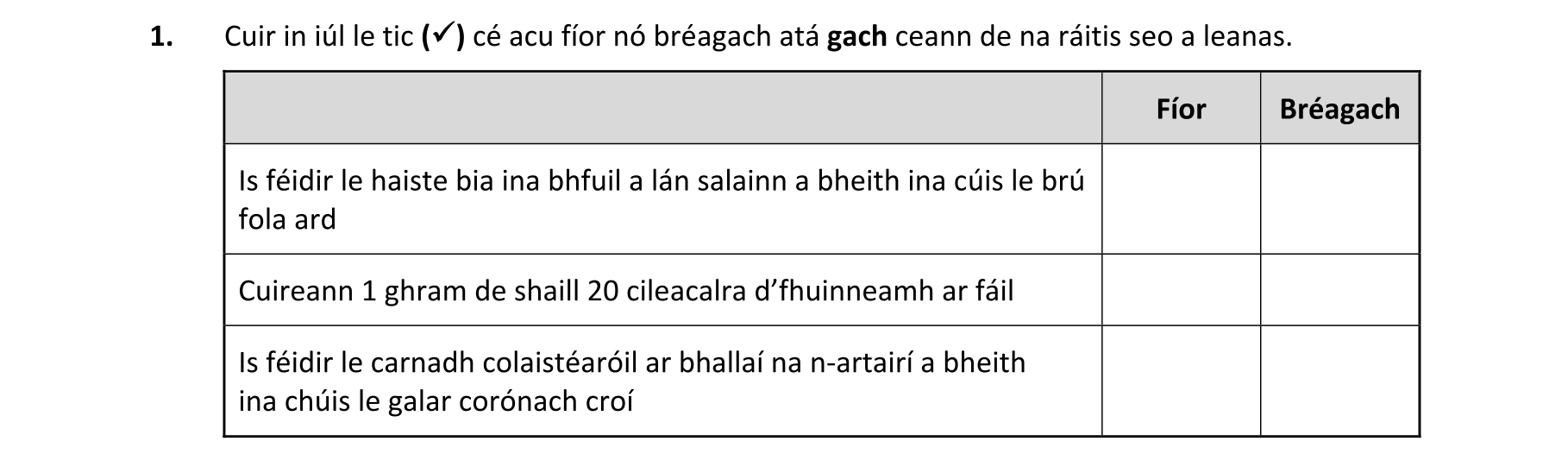 1. Cuir in iúl le tic (✓) cé acu fíor nó bréagach atá gach ceann de na ráitis seo a leanas.

| | Fíor | Bréagach |
|---|---|---|
| Is féidir le haiste bia ina bhfuil a lán salainn a bheith ina cúis le brú fola ard | | |
| Cuireann 1 ghram de shaill 20 cileacalra d'fhuinneamh ar fáil | | |
| Is féidir le carnadh colaistéaróil ar bhallaí na n-artairí a bheith ina chúis le galar corónach croí | | |